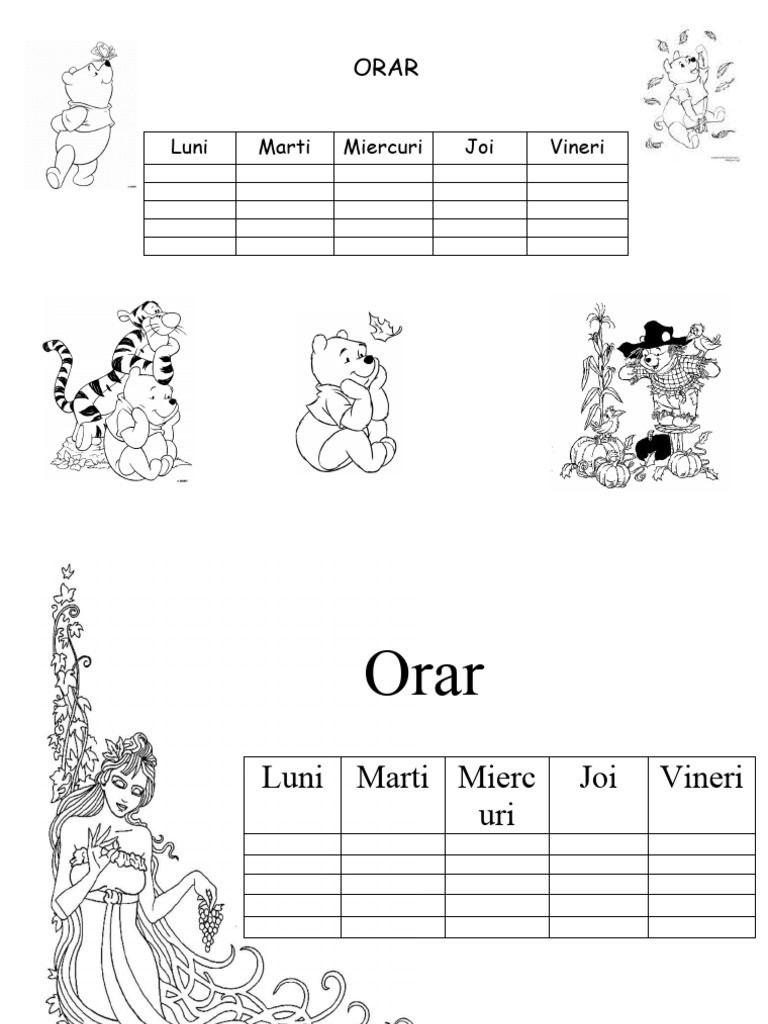 ORAR

| Luni | Marti | Miercuri | Joi | Vineri |
|---|---|---|---|---|
| | | | | |
| | | | | |
| | | | | |
| | | | | |
| | | | | |

Orar

| Luni | Marti | Miercuri | Joi | Vineri |
|---|---|---|---|---|
| | | | | |
| | | | | |
| | | | | |
| | | | | |
| | | | | |